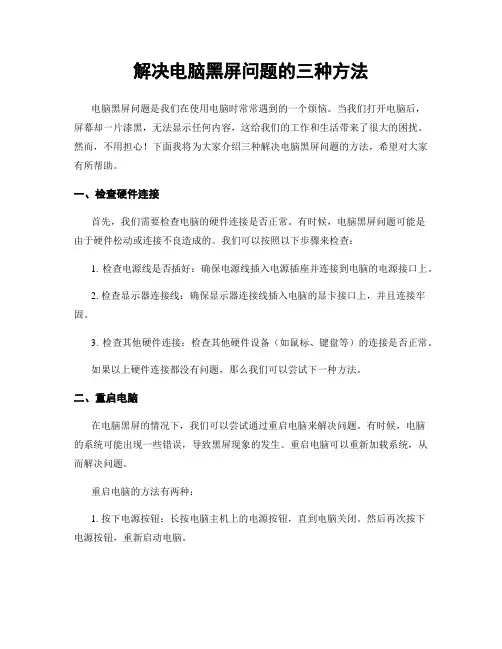 解决电脑黑屏问题的三种方法

电脑黑屏问题是我们在使用电脑时常常遇到的一个烦恼。当我们打开电脑后，屏幕却一片漆黑，无法显示任何内容，这给我们的工作和生活带来了很大的困扰。然而，不用担心！下面我将为大家介绍三种解决电脑黑屏问题的方法，希望对大家有所帮助。

一、检查硬件连接

首先，我们需要检查电脑的硬件连接是否正常。有时候，电脑黑屏问题可能是由于硬件松动或连接不良造成的。我们可以按照以下步骤来检查：

1. 检查电源线是否插好：确保电源线插入电源插座并连接到电脑的电源接口上。

2. 检查显示器连接线：确保显示器连接线插入电脑的显卡接口上，并且连接牢固。

3. 检查其他硬件连接：检查其他硬件设备（如鼠标、键盘等）的连接是否正常。

如果以上硬件连接都没有问题，那么我们可以尝试下一种方法。

二、重启电脑

在电脑黑屏的情况下，我们可以尝试通过重启电脑来解决问题。有时候，电脑的系统可能出现一些错误，导致黑屏现象的发生。重启电脑可以重新加载系统，从而解决问题。

重启电脑的方法有两种：

1. 按下电源按钮：长按电脑主机上的电源按钮，直到电脑关闭。然后再次按下电源按钮，重新启动电脑。